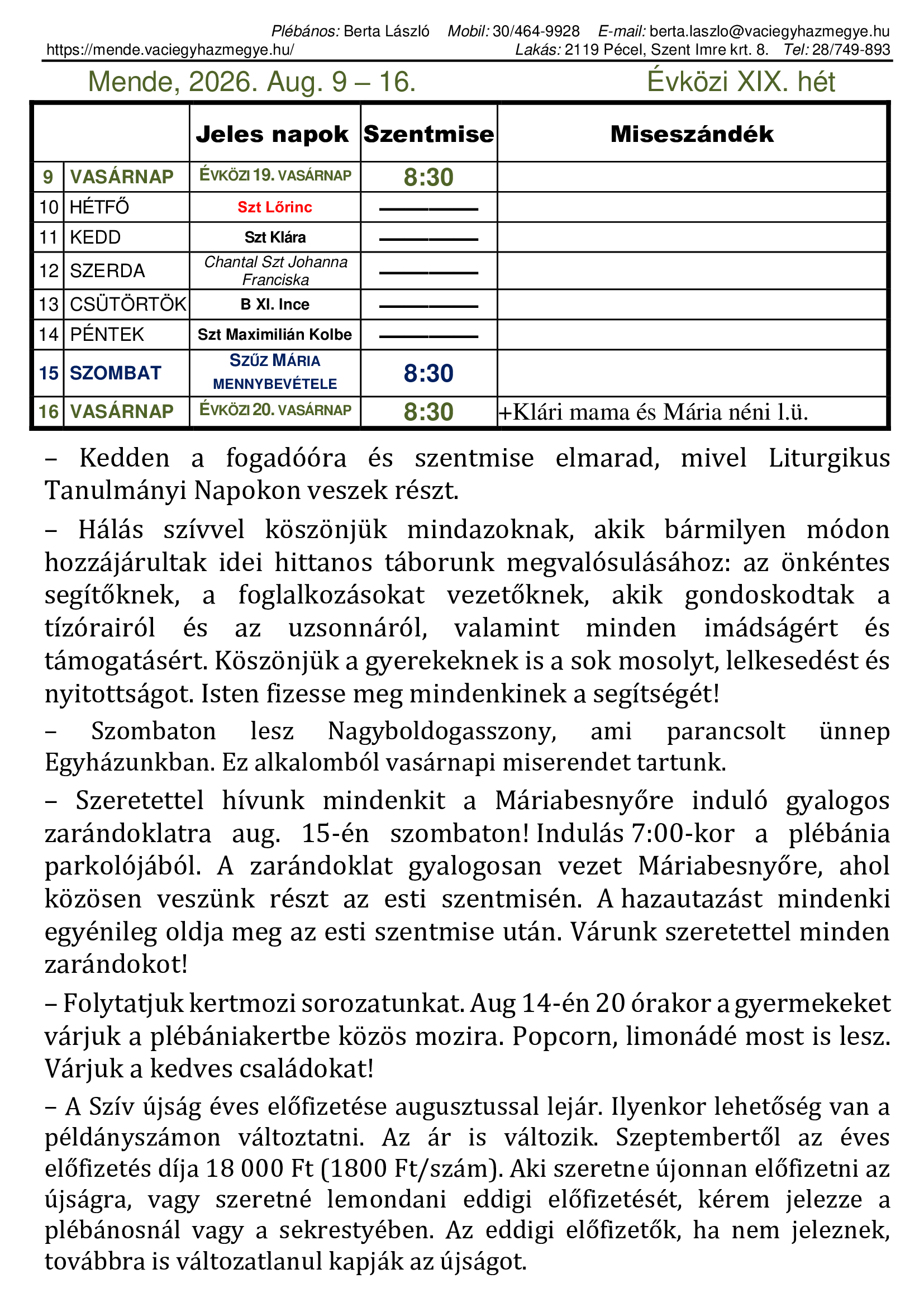 Plébános: Berta László Mobil: 30/464-9928 E-mail: berta.laszlo@vaciegyhazmegye.hu
https://mende.vaciegyhazmegye.hu/ Lakás: 2119 Pécel, Szent Imre krt. 8. Tel: 28/749-893

Mende, 2026. Aug. 9 – 16. Évközi XIX. hét

| | | Jeles napok | Szentmise | Miseszándék |
|---|---|---|---|---|
| 9 | VASÁRNAP | ÉVKÖZI 19. VASÁRNAP | 8:30 | |
| 10 | HÉTFŐ | Szt Lőrinc | ———— | |
| 11 | KEDD | Szt Klára | ———— | |
| 12 | SZERDA | Chantal Szt Johanna Franciska | ———— | |
| 13 | CSÜTÖRTÖK | B XI. Ince | ———— | |
| 14 | PÉNTEK | Szt Maximilián Kolbe | ———— | |
| 15 | SZOMBAT | SZŰZ MÁRIA MENNYBEVÉTELE | 8:30 | |
| 16 | VASÁRNAP | ÉVKÖZI 20. VASÁRNAP | 8:30 | +Klári mama és Mária néni l.ü. |

– Kedden a fogadóóra és szentmise elmarad, mivel Liturgikus Tanulmányi Napokon veszek részt.

– Hálás szívvel köszönjük mindazoknak, akik bármilyen módon hozzájárultak idei hittanos táborunk megvalósulásához: az önkéntes segítőknek, a foglalkozásokat vezetőknek, akik gondoskodtak a tízórairól és az uzsonnáról, valamint minden imádságért és támogatásért. Köszönjük a gyerekeknek is a sok mosolyt, lelkesedést és nyitottságot. Isten fizesse meg mindenkinek a segítségét!

– Szombaton lesz Nagyboldogasszony, ami parancsolt ünnep Egyházunkban. Ez alkalomból vasárnapi miserendet tartunk.

– Szeretettel hívunk mindenkit a Máriabesnyőre induló gyalogos zarándoklatra aug. 15-én szombaton! Indulás 7:00-kor a plébánia parkolójából. A zarándoklat gyalogosan vezet Máriabesnyőre, ahol közösen veszünk részt az esti szentmisén. A hazautazást mindenki egyénileg oldja meg az esti szentmise után. Várunk szeretettel minden zarándokot!

– Folytatjuk kertmozi sorozatunkat. Aug 14-én 20 órakor a gyermekeket várjuk a plébániakertbe közös mozira. Popcorn, limonádé most is lesz. Várjuk a kedves családokat!

– A Szív újság éves előfizetése augusztussal lejár. Ilyenkor lehetőség van a példányszámon változtatni. Az ár is változik. Szeptembertől az éves előfizetés díja 18 000 Ft (1800 Ft/szám). Aki szeretne újonnan előfizetni az újságra, vagy szeretné lemondani eddigi előfizetését, kérem jelezze a plébánosnál vagy a sekrestyében. Az eddigi előfizetők, ha nem jeleznek, továbbra is változatlanul kapják az újságot.